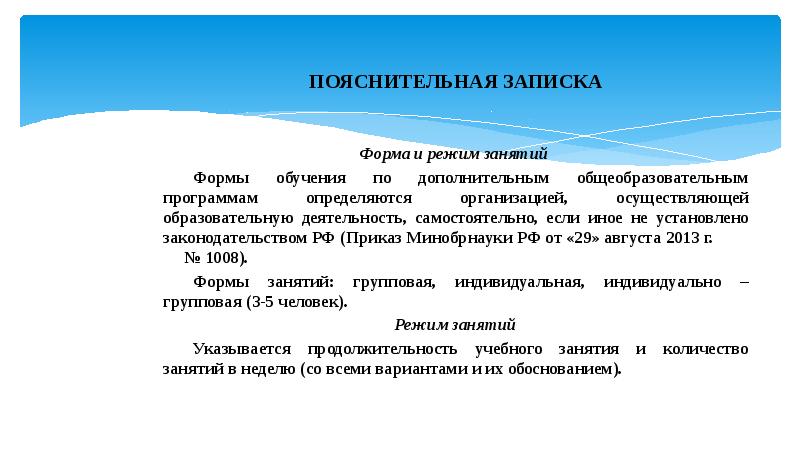 ПОЯСНИТЕЛЬНАЯ ЗАПИСКА

Форма и режим занятий

Формы обучения по дополнительным общеобразовательным программам определяются организацией, осуществляющей образовательную деятельность, самостоятельно, если иное не установлено законодательством РФ (Приказ Минобрнауки РФ от «29» августа 2013 г. № 1008).

Формы занятий: групповая, индивидуальная, индивидуально – групповая (3-5 человек).

Режим занятий

Указывается продолжительность учебного занятия и количество занятий в неделю (со всеми вариантами и их обоснованием).